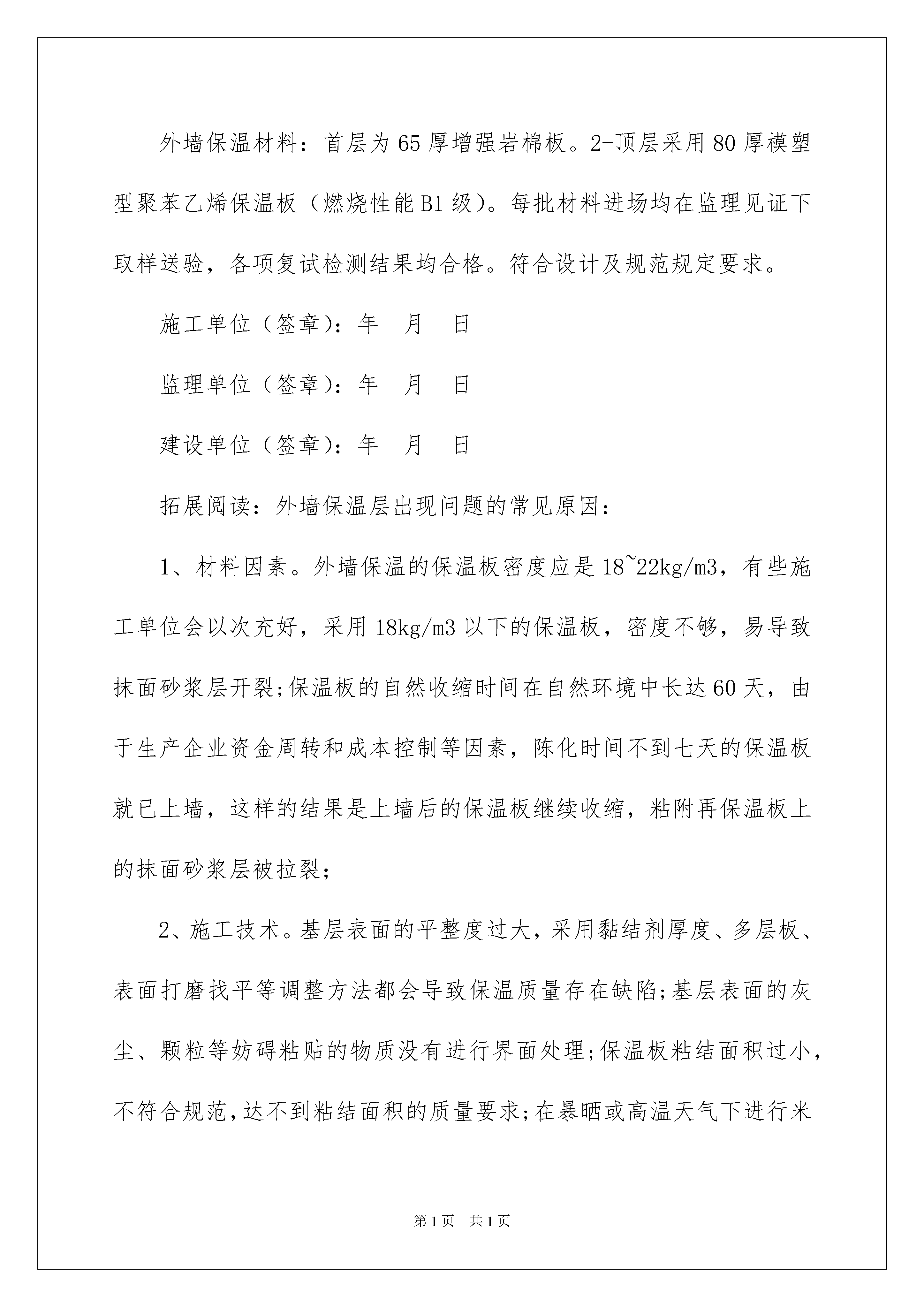 外墙保温材料：首层为65厚增强岩棉板。2-顶层采用80厚模塑型聚苯乙烯保温板（燃烧性能B1级)。每批材料进场均在监理见证下取样送验，各项复试检测结果均合格。符合设计及规范规定要求。

施工单位（签章)：年　月　日

监理单位（签章)：年　月　日

建设单位（签章)：年　月　日

拓展阅读：外墙保温层出现问题的常见原因：

1、材料因素。外墙保温的保温板密度应是18~22kg/m3，有些施工单位会以次充好，采用18kg/m3以下的保温板，密度不够，易导致抹面砂浆层开裂;保温板的自然收缩时间在自然环境中长达60天，由于生产企业资金周转和成本控制等因素，陈化时间不到七天的保温板就已上墙，这样的结果是上墙后的保温板继续收缩，粘附再保温板上的抹面砂浆层被拉裂；

2、施工技术。基层表面的平整度过大，采用黏结剂厚度、多层板、表面打磨找平等调整方法都会导致保温质量存在缺陷;基层表面的灰尘、颗粒等妨碍粘贴的物质没有进行界面处理;保温板粘结面积过小，不符合规范，达不到粘结面积的质量要求;在暴晒或高温天气下进行米

第1页　共1页